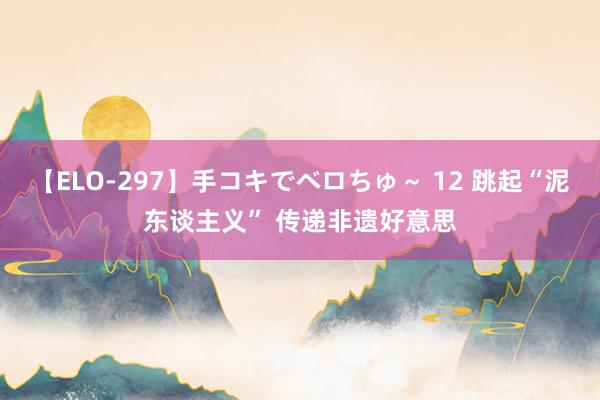 【ELO-297】手コキでベロちゅ～ 12 跳起“泥东谈主义” 传递非遗好意思